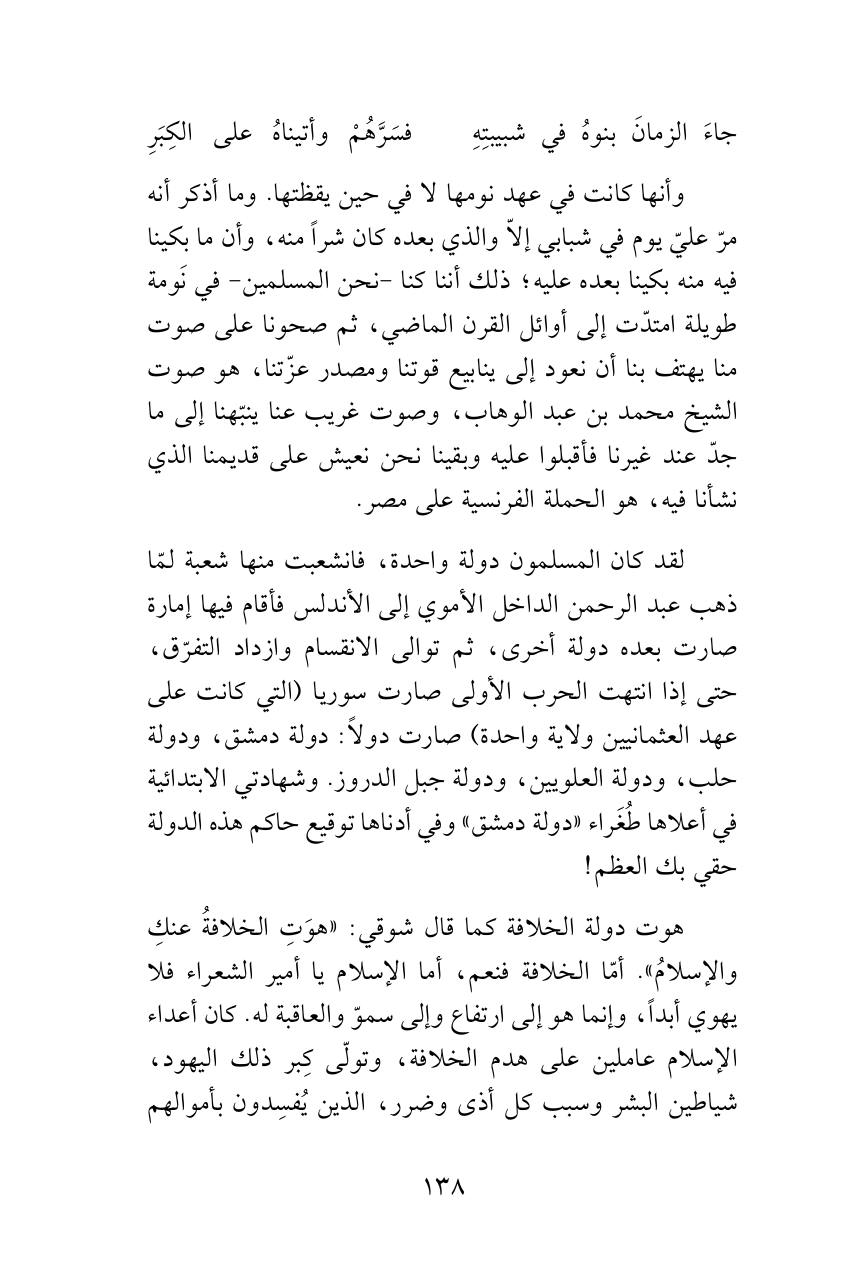 جاءَ الزمانَ بنوهُ في شبيبتِهِ     فسَرَّهُمْ وأتيناهُ على الكِبَرِ

وأنها كانت في عهد نومها لا في حين يقظتها. وما أذكر أنه مرّ عليّ يوم في شبابي إلاّ والذي بعده كان شراً منه، وأن ما بكينا فيه منه بكينا بعده عليه؛ ذلك أننا كنا -نحن المسلمين- في نَومة طويلة امتدّت إلى أوائل القرن الماضي، ثم صحونا على صوت منا يهتف بنا أن نعود إلى ينابيع قوتنا ومصدر عزّتنا، هو صوت الشيخ محمد بن عبد الوهاب، وصوت غريب عنا ينبّهنا إلى ما جدّ عند غيرنا فأقبلوا عليه وبقينا نحن نعيش على قديمنا الذي نشأنا فيه، هو الحملة الفرنسية على مصر.

لقد كان المسلمون دولة واحدة، فانشعبت منها شعبة لمّا ذهب عبد الرحمن الداخل الأموي إلى الأندلس فأقام فيها إمارة صارت بعده دولة أخرى، ثم توالى الانقسام وازداد التفرّق، حتى إذا انتهت الحرب الأولى صارت سوريا (التي كانت على عهد العثمانيين ولاية واحدة) صارت دولاً: دولة دمشق، ودولة حلب، ودولة العلويين، ودولة جبل الدروز. وشهادتي الابتدائية في أعلاها طُغَراء «دولة دمشق» وفي أدناها توقيع حاكم هذه الدولة حقي بك العظم!

هوت دولة الخلافة كما قال شوقي: «هوَتِ الخلافةُ عنكِ والإسلامُ». أمّا الخلافة فنعم، أما الإسلام يا أمير الشعراء فلا يهوي أبداً، وإنما هو إلى ارتفاع وإلى سموّ والعاقبة له. كان أعداء الإسلام عاملين على هدم الخلافة، وتولّى كِبر ذلك اليهود، شياطين البشر وسبب كل أذى وضرر، الذين يُفسِدون بأموالهم

١٣٨